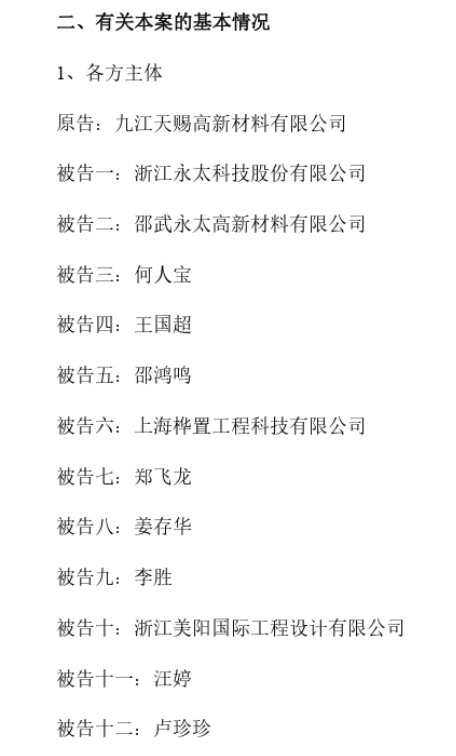 二、有关本案的基本情况

1、各方主体

原告：九江天赐高新材料有限公司

被告一：浙江永太科技股份有限公司

被告二：邵武永太高新材料有限公司

被告三：何人宝

被告四：王国超

被告五：邵鸿鸣

被告六：上海桦置工程科技有限公司

被告七：郑飞龙

被告八：姜存华

被告九：李胜

被告十：浙江美阳国际工程设计有限公司

被告十一：汪婷

被告十二：卢珍珍